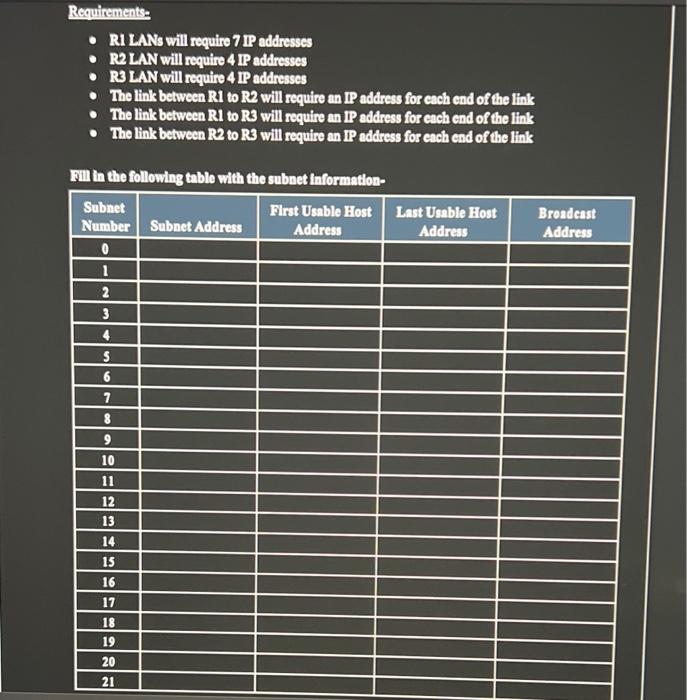 Requirements-

- R1 LANs will require 7 IP addresses
- R2 LAN will require 4 IP addresses
- R3 LAN will require 4 IP addresses
- The link between R1 to R2 will require an IP address for each end of the link
- The link between R1 to R3 will require an IP address for each end of the link
- The link between R2 to R3 will require an IP address for each end of the link

Fill in the following table with the subnet information-

| Subnet Number | Subnet Address | First Usable Host Address | Last Usable Host Address | Broadcast Address |
|---|---|---|---|---|
| 0 | | | | |
| 1 | | | | |
| 2 | | | | |
| 3 | | | | |
| 4 | | | | |
| 5 | | | | |
| 6 | | | | |
| 7 | | | | |
| 8 | | | | |
| 9 | | | | |
| 10 | | | | |
| 11 | | | | |
| 12 | | | | |
| 13 | | | | |
| 14 | | | | |
| 15 | | | | |
| 16 | | | | |
| 17 | | | | |
| 18 | | | | |
| 19 | | | | |
| 20 | | | | |
| 21 | | | | |